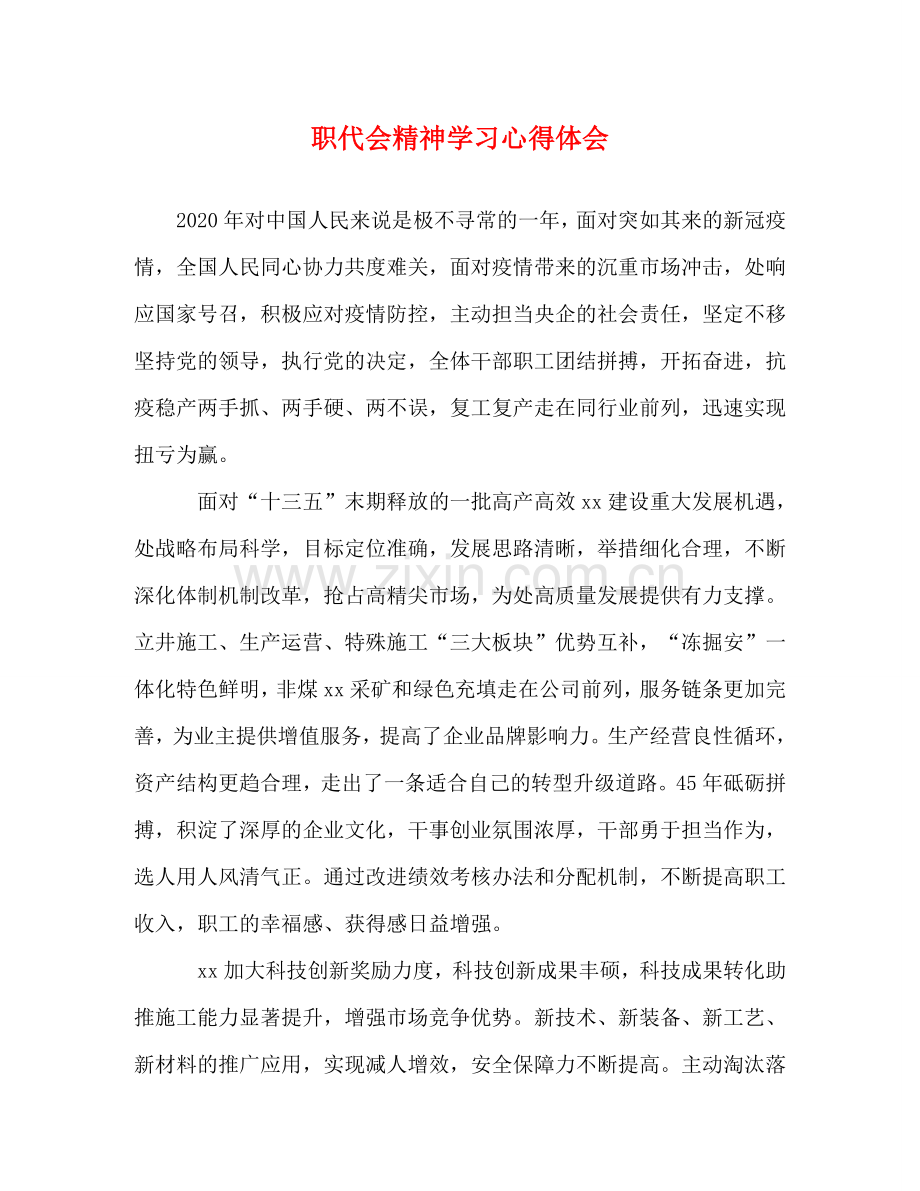 职代会精神学习心得体会

2020年对中国人民来说是极不寻常的一年，面对突如其来的新冠疫情，全国人民同心协力共度难关，面对疫情带来的沉重市场冲击，处响应国家号召，积极应对疫情防控，主动担当央企的社会责任，坚定不移坚持党的领导，执行党的决定，全体干部职工团结拼搏，开拓奋进，抗疫稳产两手抓、两手硬、两不误，复工复产走在同行业前列，迅速实现扭亏为赢。

面对“十三五”末期释放的一批高产高效xx建设重大发展机遇，处战略布局科学，目标定位准确，发展思路清晰，举措细化合理，不断深化体制机制改革，抢占高精尖市场，为处高质量发展提供有力支撑。立井施工、生产运营、特殊施工“三大板块”优势互补，“冻掘安”一体化特色鲜明，非煤xx采矿和绿色充填走在公司前列，服务链条更加完善，为业主提供增值服务，提高了企业品牌影响力。生产经营良性循环，资产结构更趋合理，走出了一条适合自己的转型升级道路。45年砥砺拼搏，积淀了深厚的企业文化，干事创业氛围浓厚，干部勇于担当作为，选人用人风清气正。通过改进绩效考核办法和分配机制，不断提高职工收入，职工的幸福感、获得感日益增强。

xx加大科技创新奖励力度，科技创新成果丰硕，科技成果转化助推施工能力显著提升，增强市场竞争优势。新技术、新装备、新工艺、新材料的推广应用，实现减人增效，安全保障力不断提高。主动淘汰落

www.zixin.com.cn